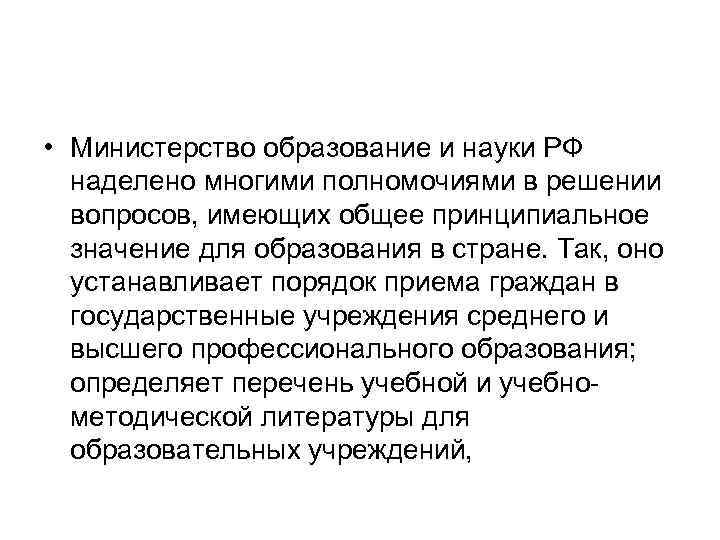 • Министерство образование и науки РФ наделено многими полномочиями в решении вопросов, имеющих общее принципиальное значение для образования в стране. Так, оно устанавливает порядок приема граждан в государственные учреждения среднего и высшего профессионального образования; определяет перечень учебной и учебно-методической литературы для образовательных учреждений,